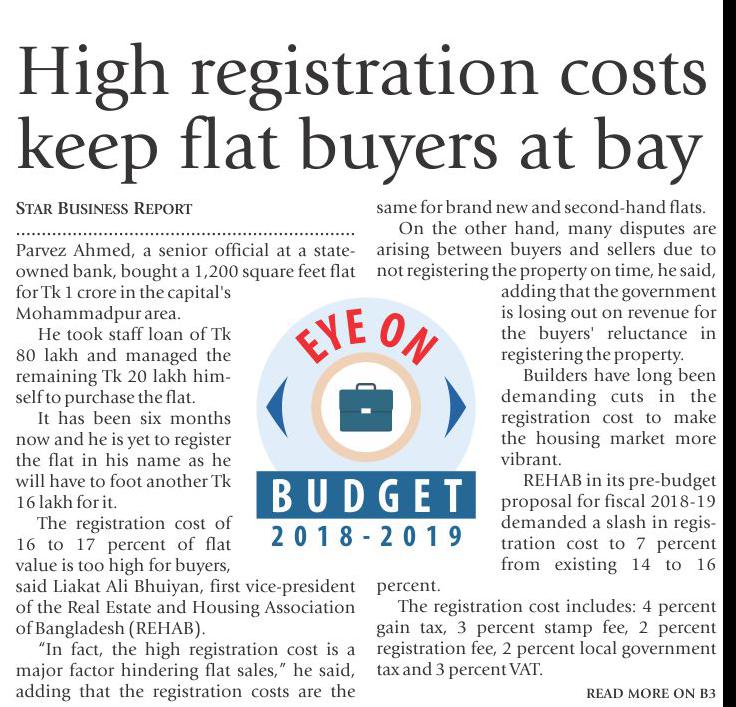 High registration costs keep flat buyers at bay

STAR BUSINESS REPORT

Parvez Ahmed, a senior official at a state-owned bank, bought a 1,200 square feet flat for Tk 1 crore in the capital's Mohammadpur area.

He took staff loan of Tk 80 lakh and managed the remaining Tk 20 lakh himself to purchase the flat.

It has been six months now and he is yet to register the flat in his name as he will have to foot another Tk 16 lakh for it.

The registration cost of 16 to 17 percent of flat value is too high for buyers, said Liakat Ali Bhuiyan, first vice-president of the Real Estate and Housing Association of Bangladesh (REHAB).

"In fact, the high registration cost is a major factor hindering flat sales," he said, adding that the registration costs are the same for brand new and second-hand flats.

On the other hand, many disputes are arising between buyers and sellers due to not registering the property on time, he said, adding that the government is losing out on revenue for the buyers' reluctance in registering the property.

Builders have long been demanding cuts in the registration cost to make the housing market more vibrant.

REHAB in its pre-budget proposal for fiscal 2018-19 demanded a slash in registration cost to 7 percent from existing 14 to 16 percent.

The registration cost includes: 4 percent gain tax, 3 percent stamp fee, 2 percent registration fee, 2 percent local government tax and 3 percent VAT.

READ MORE ON B3

EYE ON
BUDGET
2018-2019